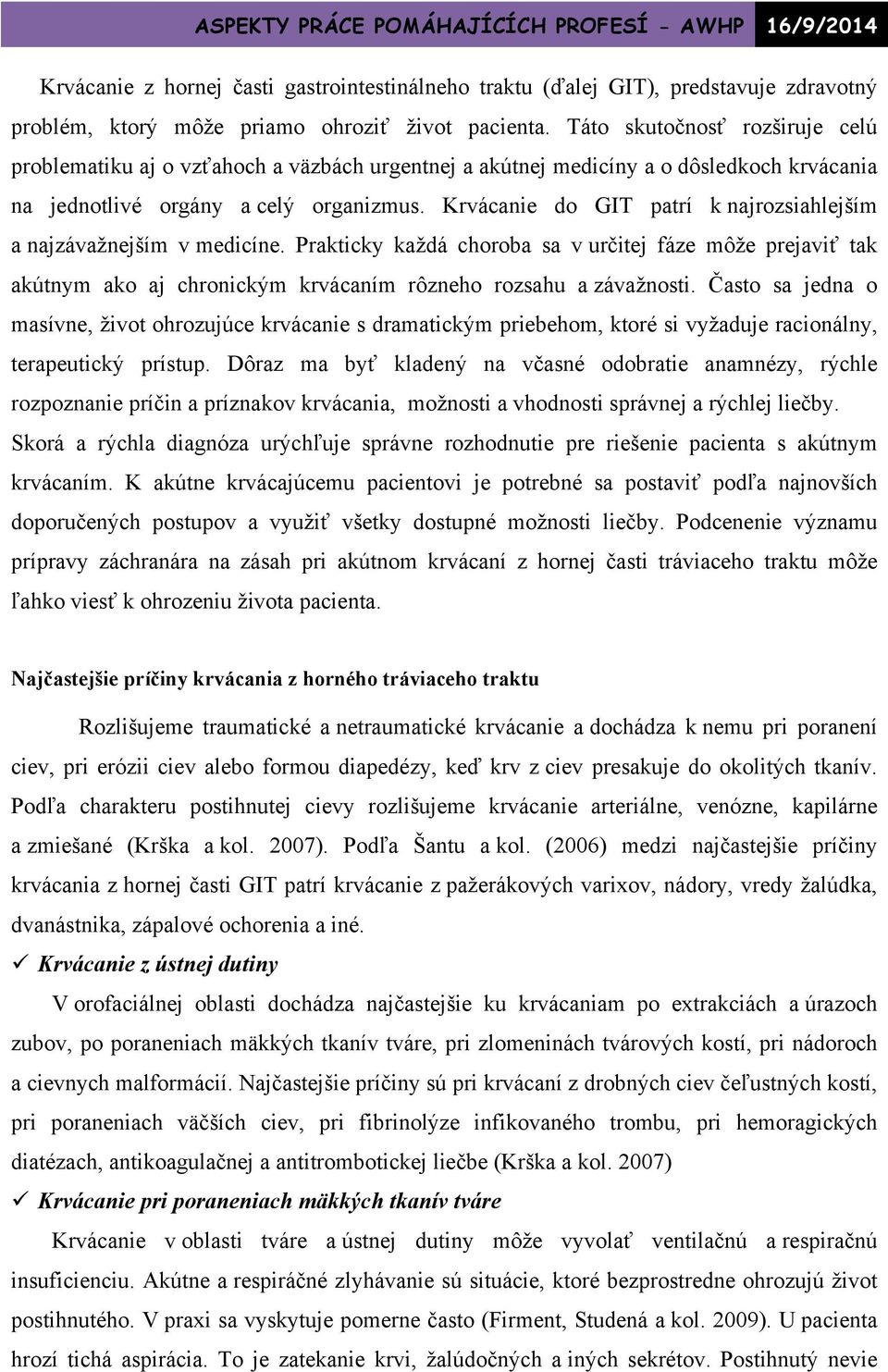 ASPEKTY PRÁCE POMÁHAJÍCÍCH PROFESÍ - AWHP 16/9/2014

Krvácanie z hornej časti gastrointestinálneho traktu (ďalej GIT), predstavuje zdravotný problém, ktorý môže priamo ohroziť život pacienta. Táto skutočnosť rozširuje celú problematiku aj o vzťahoch a väzbách urgentnej a akútnej medicíny a o dôsledkoch krvácania na jednotlivé orgány a celý organizmus. Krvácanie do GIT patrí k najrozsiahlejším a najzávažnejším v medicíne. Prakticky každá choroba sa v určitej fáze môže prejaviť tak akútnym ako aj chronickým krvácaním rôzneho rozsahu a závažnosti. Často sa jedna o masívne, život ohrozujúce krvácanie s dramatickým priebehom, ktoré si vyžaduje racionálny, terapeutický prístup. Dôraz ma byť kladený na včasné odobratie anamnézy, rýchle rozpoznanie príčin a príznakov krvácania, možnosti a vhodnosti správnej a rýchlej liečby. Skorá a rýchla diagnóza urýchľuje správne rozhodnutie pre riešenie pacienta s akútnym krvácaním. K akútne krvácajúcemu pacientovi je potrebné sa postaviť podľa najnovších doporučených postupov a využiť všetky dostupné možnosti liečby. Podcenenie významu prípravy záchranára na zásah pri akútnom krvácaní z hornej časti tráviaceho traktu môže ľahko viesť k ohrozeniu života pacienta.

Najčastejšie príčiny krvácania z horného tráviaceho traktu

Rozlišujeme traumatické a netraumatické krvácanie a dochádza k nemu pri poranení ciev, pri erózii ciev alebo formou diapedézy, keď krv z ciev presakuje do okolitých tkanív. Podľa charakteru postihnutej cievy rozlišujeme krvácanie arteriálne, venózne, kapilárne a zmiešané (Krška a kol. 2007). Podľa Šantu a kol. (2006) medzi najčastejšie príčiny krvácania z hornej časti GIT patrí krvácanie z pažerákových varixov, nádory, vredy žalúdka, dvanástnika, zápalové ochorenia a iné.

✓ Krvácanie z ústnej dutiny

V orofaciálnej oblasti dochádza najčastejšie ku krvácaniam po extrakciách a úrazoch zubov, po poraneniach mäkkých tkanív tváre, pri zlomeninách tvárových kostí, pri nádoroch a cievnych malformácií. Najčastejšie príčiny sú pri krvácaní z drobných ciev čeľustných kostí, pri poraneniach väčších ciev, pri fibrinolýze infikovaného trombu, pri hemoragických diatézach, antikoagulačnej a antitrombotickej liečbe (Krška a kol. 2007)

✓ Krvácanie pri poraneniach mäkkých tkanív tváre

Krvácanie v oblasti tváre a ústnej dutiny môže vyvolať ventilačnú a respiračnú insuficienciu. Akútne a respiračné zlyhávanie sú situácie, ktoré bezprostredne ohrozujú život postihnutého. V praxi sa vyskytuje pomerne často (Firment, Studená a kol. 2009). U pacienta hrozí tichá aspirácia. To je zatekanie krvi, žalúdočných a iných sekrétov. Postihnutý nevie